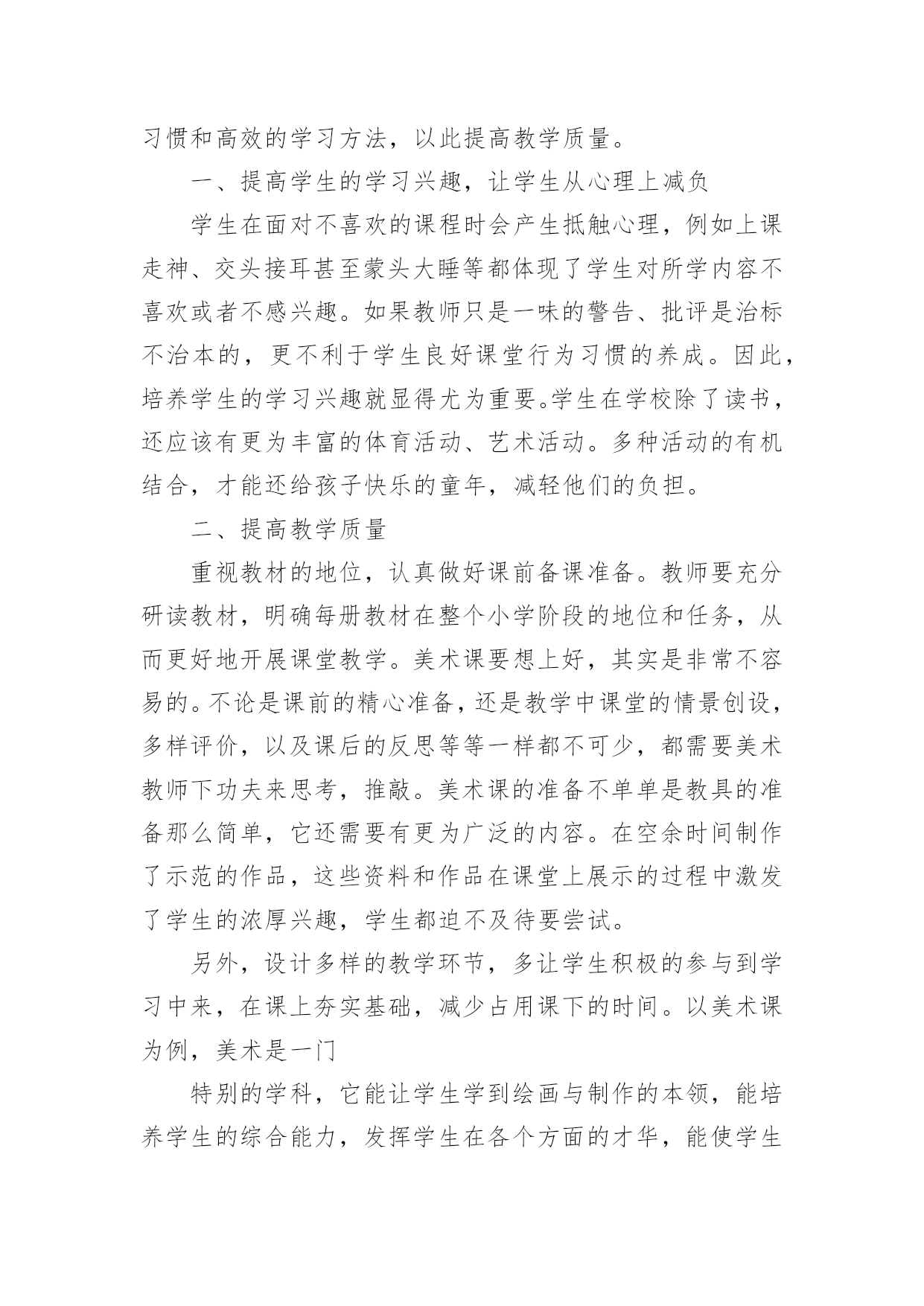 习惯和高效的学习方法，以此提高教学质量。

一、提高学生的学习兴趣，让学生从心理上减负

学生在面对不喜欢的课程时会产生抵触心理，例如上课走神、交头接耳甚至蒙头大睡等都体现了学生对所学内容不喜欢或者不感兴趣。如果教师只是一味的警告、批评是治标不治本的，更不利于学生良好课堂行为习惯的养成。因此，培养学生的学习兴趣就显得尤为重要。学生在学校除了读书，还应该有更为丰富的体育活动、艺术活动。多种活动的有机结合，才能还给孩子快乐的童年，减轻他们的负担。

二、提高教学质量

重视教材的地位，认真做好课前备课准备。教师要充分研读教材，明确每册教材在整个小学阶段的地位和任务，从而更好地开展课堂教学。美术课要想上好，其实是非常不容易的。不论是课前的精心准备，还是教学中课堂的情景创设，多样评价，以及课后的反思等等一样都不可少，都需要美术教师下功夫来思考，推敲。美术课的准备不单单是教具的准备那么简单，它还需要有更为广泛的内容。在空余时间制作了示范的作品，这些资料和作品在课堂上展示的过程中激发了学生的浓厚兴趣，学生都迫不及待要尝试。

另外，设计多样的教学环节，多让学生积极的参与到学习中来，在课上夯实基础，减少占用课下的时间。以美术课为例，美术是一门

特别的学科，它能让学生学到绘画与制作的本领，能培养学生的综合能力，发挥学生在各个方面的才华，能使学生